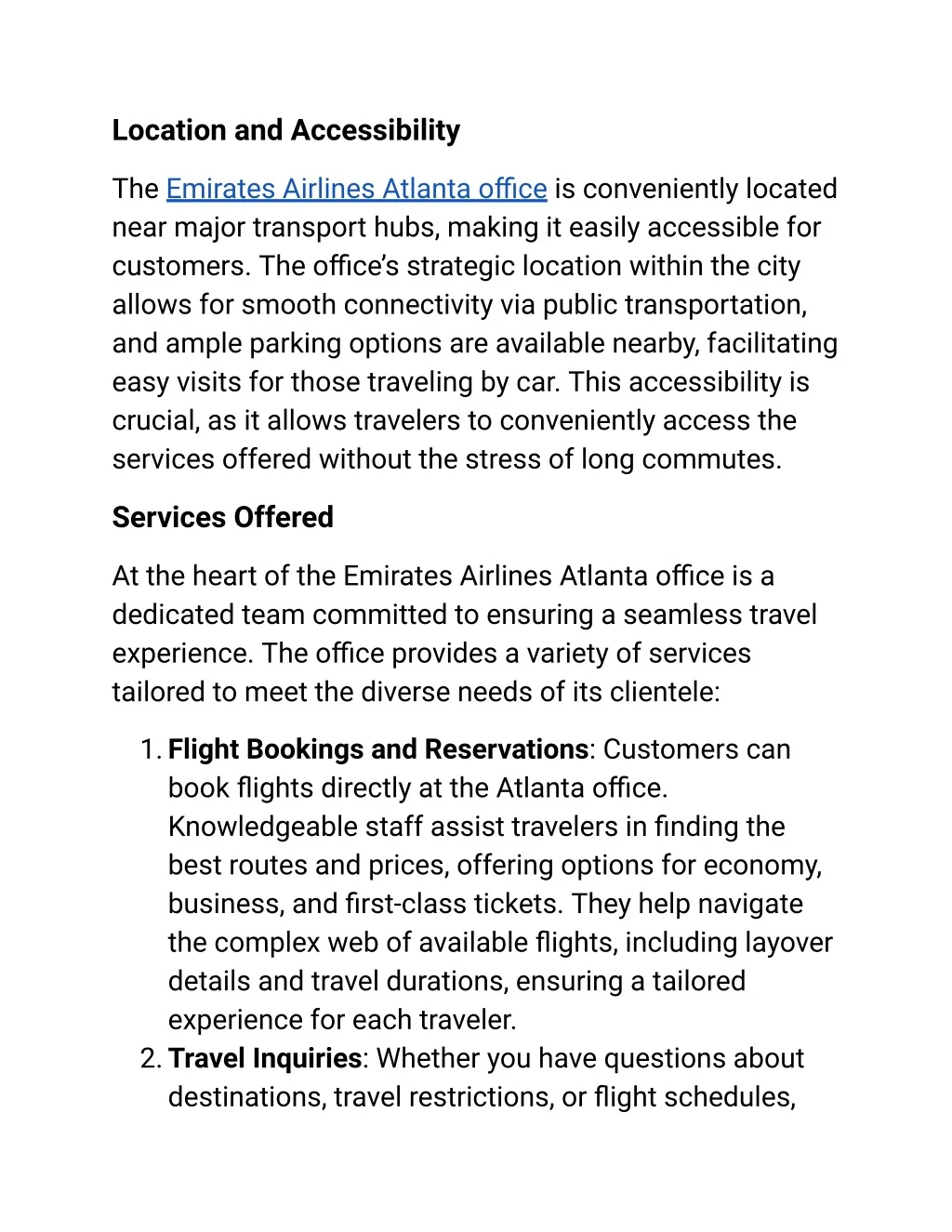 Location and Accessibility

The Emirates Airlines Atlanta office is conveniently located near major transport hubs, making it easily accessible for customers. The office's strategic location within the city allows for smooth connectivity via public transportation, and ample parking options are available nearby, facilitating easy visits for those traveling by car. This accessibility is crucial, as it allows travelers to conveniently access the services offered without the stress of long commutes.

Services Offered

At the heart of the Emirates Airlines Atlanta office is a dedicated team committed to ensuring a seamless travel experience. The office provides a variety of services tailored to meet the diverse needs of its clientele:

1. Flight Bookings and Reservations: Customers can book flights directly at the Atlanta office. Knowledgeable staff assist travelers in finding the best routes and prices, offering options for economy, business, and first-class tickets. They help navigate the complex web of available flights, including layover details and travel durations, ensuring a tailored experience for each traveler.
2. Travel Inquiries: Whether you have questions about destinations, travel restrictions, or flight schedules,